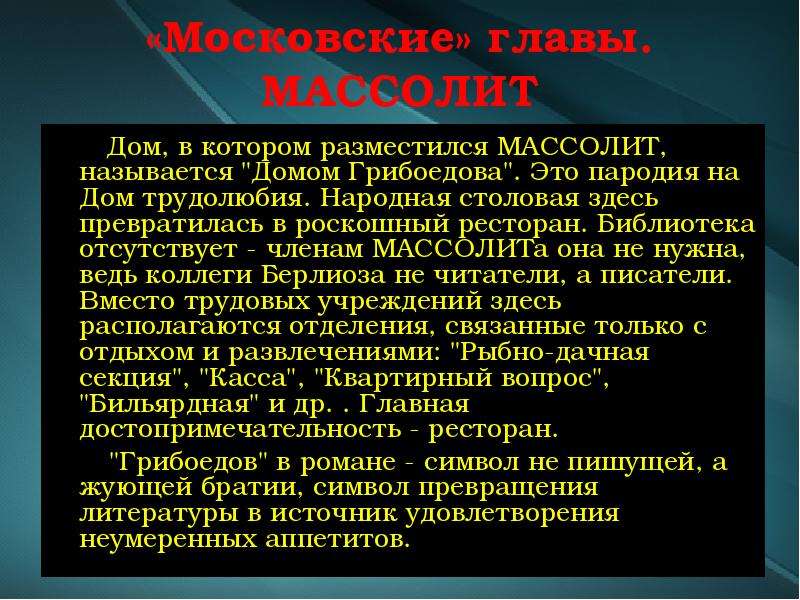 «Московские» главы. МАССОЛИТ

Дом, в котором разместился МАССОЛИТ, называется "Домом Грибоедова". Это пародия на Дом трудолюбия. Народная столовая здесь превратилась в роскошный ресторан. Библиотека отсутствует - членам МАССОЛИТа она не нужна, ведь коллеги Берлиоза не читатели, а писатели. Вместо трудовых учреждений здесь располагаются отделения, связанные только с отдыхом и развлечениями: "Рыбно-дачная секция", "Касса", "Квартирный вопрос", "Бильярдная" и др. . Главная достопримечательность - ресторан.

"Грибоедов" в романе - символ не пишущей, а жующей братии, символ превращения литературы в источник удовлетворения неумеренных аппетитов.